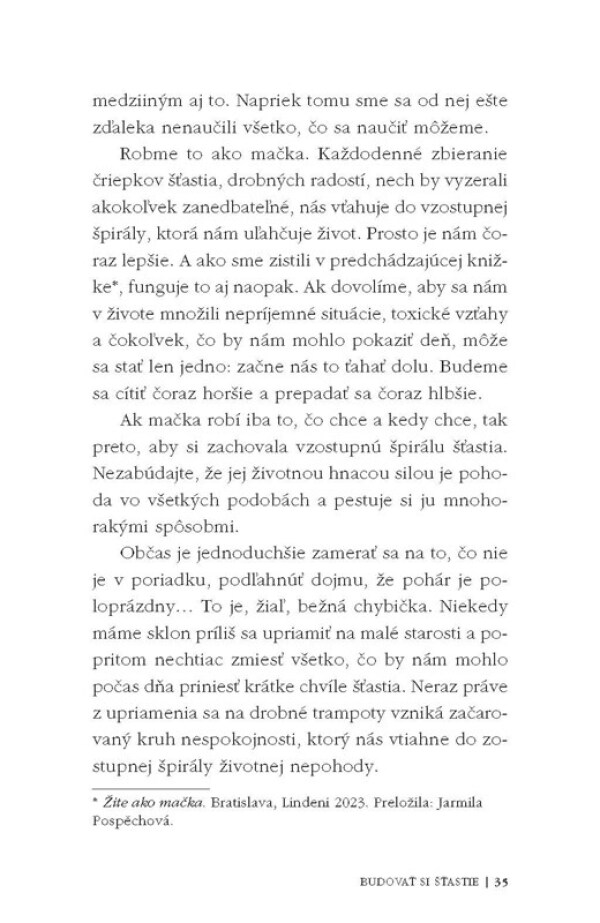 medziiným aj to. Napriek tomu sme sa od nej ešte zďaleka nenaučili všetko, čo sa naučiť môžeme.

Robme to ako mačka. Každodenné zbieranie čriepkov šťastia, drobných radostí, nech by vyzerali akokoľvek zanedbateľné, nás vťahuje do vzostupnej špirály, ktorá nám uľahčuje život. Prosto je nám čoraz lepšie. A ako sme zistili v predchádzajúcej knižke*, funguje to aj naopak. Ak dovolíme, aby sa nám v živote množili nepríjemné situácie, toxické vzťahy a čokoľvek, čo by nám mohlo pokaziť deň, môže sa stať len jedno: začne nás to ťahať dolu. Budeme sa cítiť čoraz horšie a prepadať sa čoraz hlbšie.

Ak mačka robí iba to, čo chce a kedy chce, tak preto, aby si zachovala vzostupnú špirálu šťastia. Nezabúdajte, že jej životnou hnacou silou je pohoda vo všetkých podobách a pestuje si ju mnohorakými spôsobmi.

Občas je jednoduchšie zamerať sa na to, čo nie je v poriadku, podľahnúť dojmu, že pohár je poloprázdny… To je, žiaľ, bežná chybička. Niekedy máme sklon príliš sa upriamiť na malé starosti a popritom nechtiac zmiesť všetko, čo by nám mohlo počas dňa priniesť krátke chvíle šťastia. Neraz práve z upriamenia sa na drobné trampoty vzniká začarovaný kruh nespokojnosti, ktorý nás vtiahne do zostupnej špirály životnej nepohody.

* Žite ako mačka. Bratislava, Lindeni 2023. Preložila: Jarmila Pospěchová.

BUDOVAŤ SI ŠŤASTIE | 35